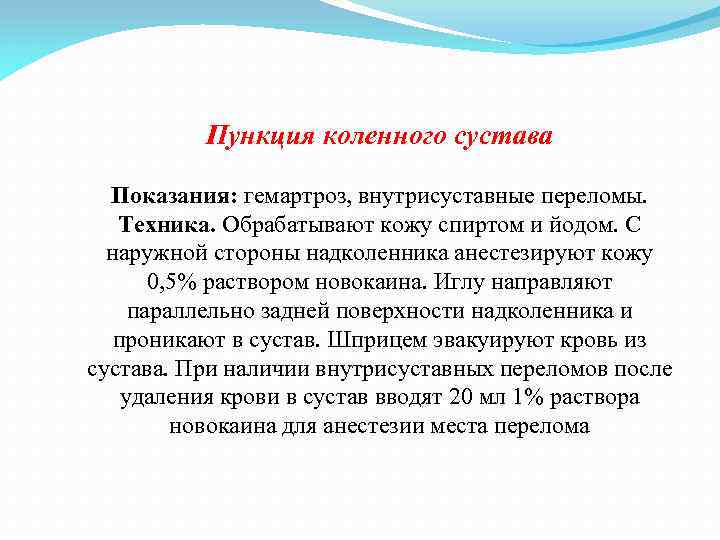 Пункция коленного сустава

Показания: гемартроз, внутрисуставные переломы. Техника. Обрабатывают кожу спиртом и йодом. С наружной стороны надколенника анестезируют кожу 0,5% раствором новокаина. Иглу направляют параллельно задней поверхности надколенника и проникают в сустав. Шприцем эвакуируют кровь из сустава. При наличии внутрисуставных переломов после удаления крови в сустав вводят 20 мл 1% раствора новокаина для анестезии места перелома